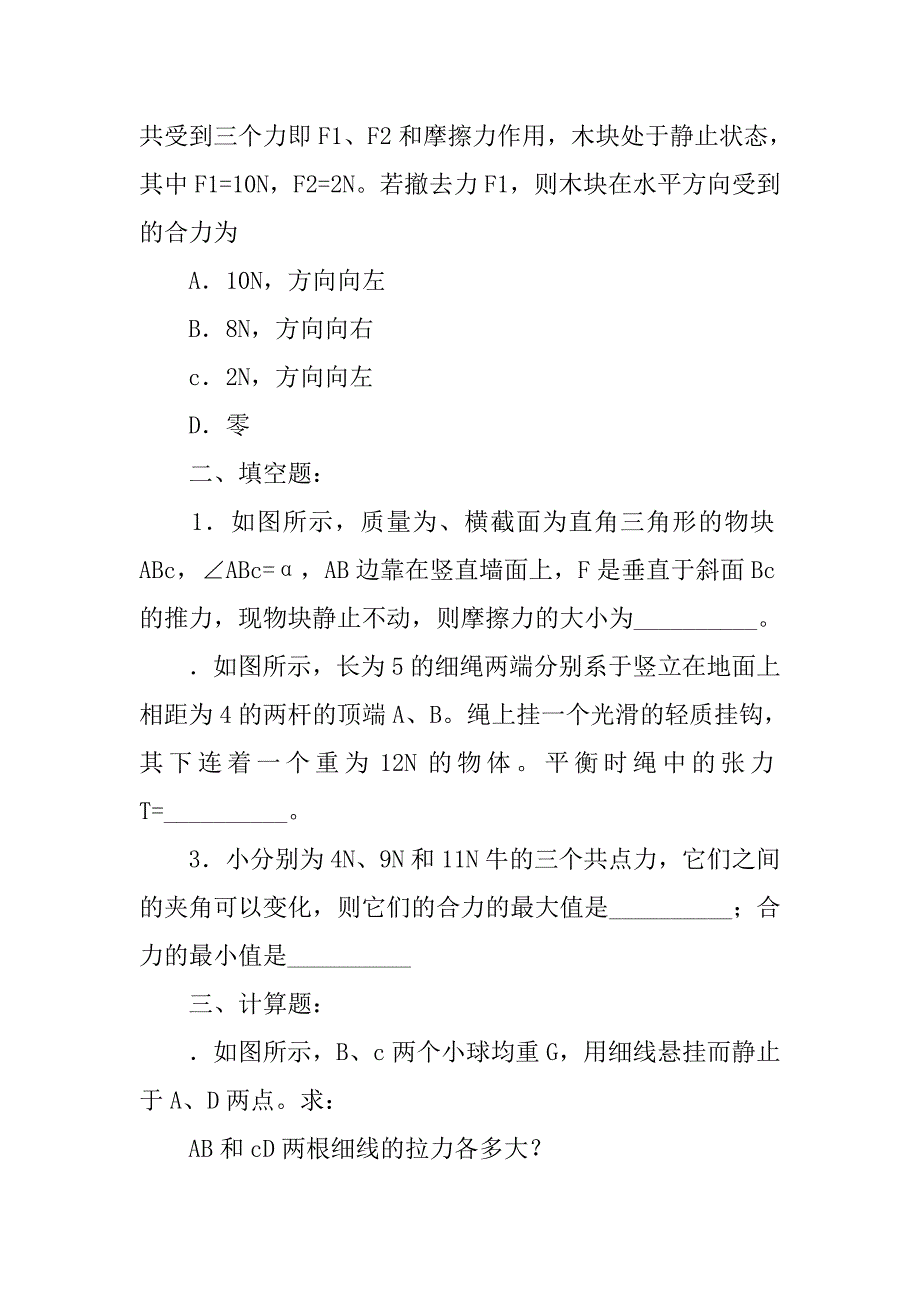 共受到三个力即 F1、F2 和摩擦力作用，木块处于静止状态，其中 F1=10N，F2=2N。若撤去力 F1，则木块在水平方向受到的合力为

A．10N，方向向左

B．8N，方向向右

c．2N，方向向左

D．零

二、填空题：

1．如图所示，质量为、横截面为直角三角形的物块 ABc，∠ABc=α，AB 边靠在竖直墙面上，F 是垂直于斜面 Bc 的推力，现物块静止不动，则摩擦力的大小为__________。

．如图所示，长为 5 的细绳两端分别系于竖立在地面上相距为 4 的两杆的顶端 A、B。绳上挂一个光滑的轻质挂钩，其下连着一个重为 12N 的物体。平衡时绳中的张力 T=__________。

3．小分别为 4N、9N 和 11N 牛的三个共点力，它们之间的夹角可以变化，则它们的合力的最大值是__________；合力的最小值是__________

三、计算题：

．如图所示，B、c 两个小球均重 G，用细线悬挂而静止于 A、D 两点。求：

AB 和 cD 两根细线的拉力各多大？